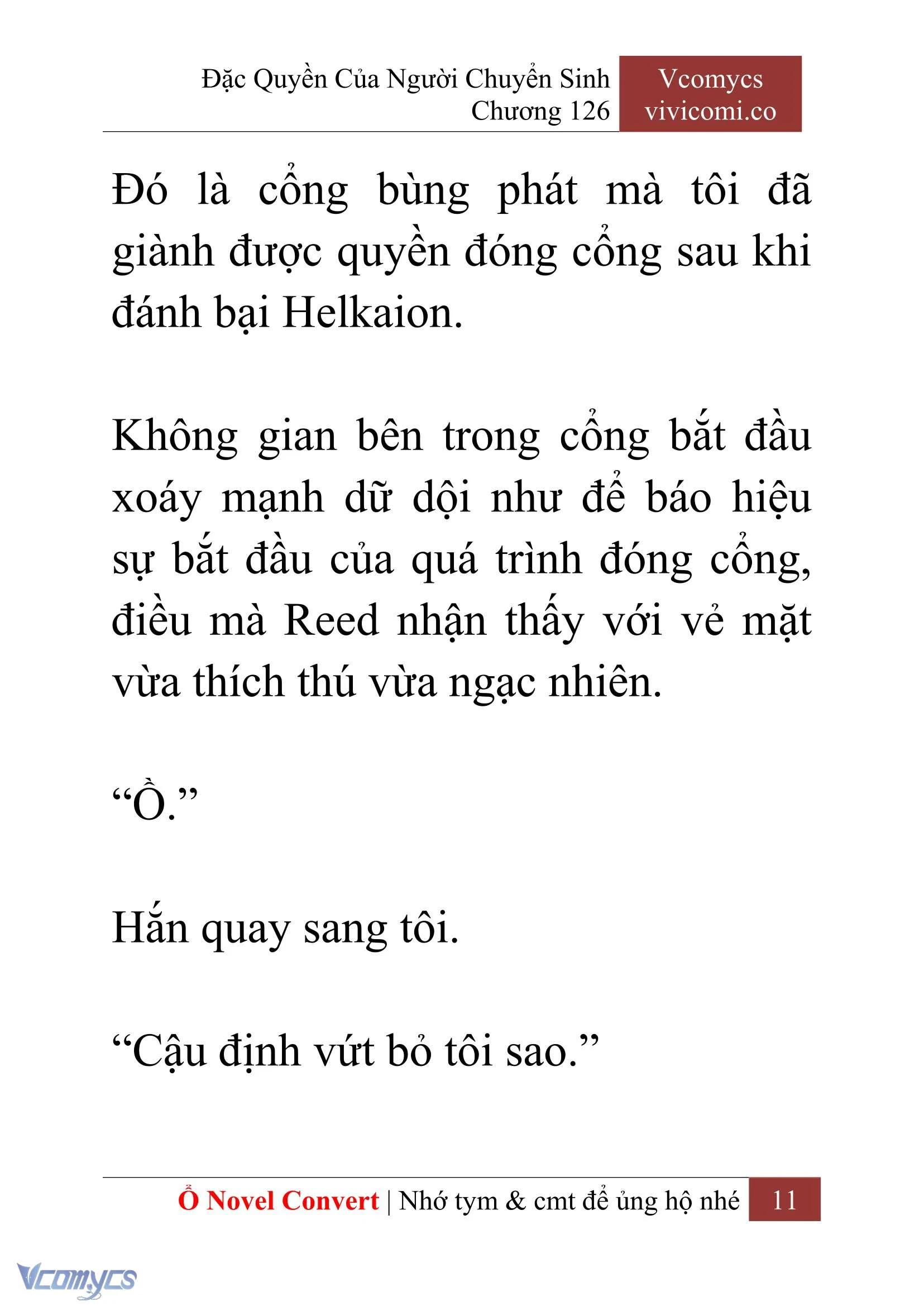 Đặc Quyền Của Người Chuyển Sinh
Chương 126

Vcomycs
vivicomi.co

Đó là cổng bùng phát mà tôi đã giành được quyền đóng cổng sau khi đánh bại Helkaion.

Không gian bên trong cổng bắt đầu xoáy mạnh dữ dội như để báo hiệu sự bắt đầu của quá trình đóng cổng, điều mà Reed nhận thấy với vẻ mặt vừa thích thú vừa ngạc nhiên.

“Ồ.”

Hắn quay sang tôi.

“Cậu định vứt bỏ tôi sao.”

Ổ Novel Convert | Nhớ tym & cmt để ủng hộ nhé 11

Vcomycs